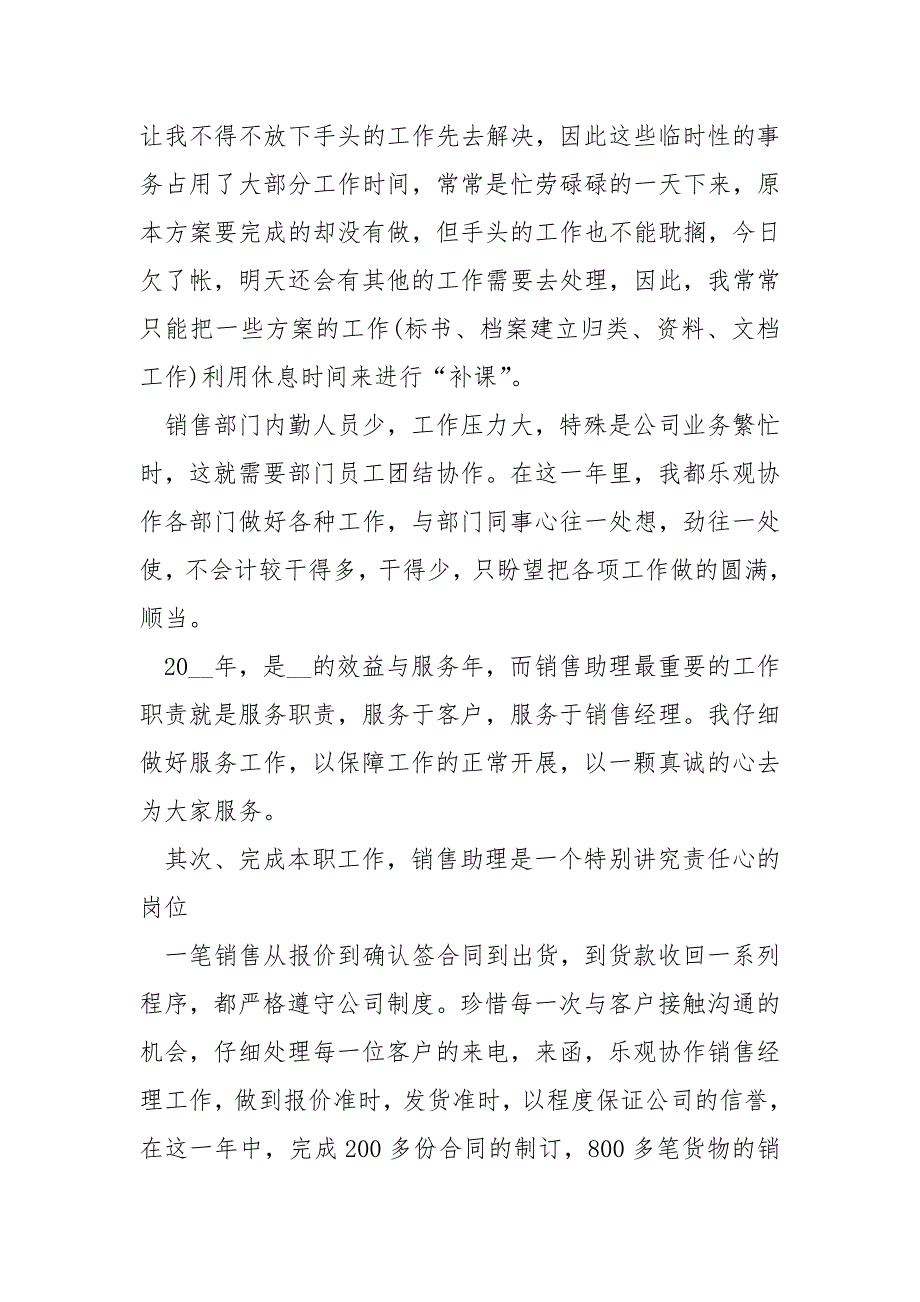 让我不得不放下手头的工作先去解决，因此这些临时性的事务占用了大部分工作时间，常常是忙劳碌碌的一天下来，原本方案要完成的却没有做，但手头的工作也不能耽搁，今日欠了帐，明天还会有其他的工作需要去处理，因此，我常常只能把一些方案的工作(标书、档案建立归类、资料、文档工作)利用休息时间来进行“补课”。

销售部门内勤人员少，工作压力大，特殊是公司业务繁忙时，这就需要部门员工团结协作。在这一年里，我都乐观协作各部门做好各种工作，与部门同事心往一处想，劲往一处使，不会计较干得多，干得少，只盼望把各项工作做的圆满，顺当。

20__年，是__的效益与服务年，而销售助理最重要的工作职责就是服务职责，服务于客户，服务于销售经理。我仔细做好服务工作，以保障工作的正常开展，以一颗真诚的心去为大家服务。

其次、完成本职工作，销售助理是一个特别讲究责任心的岗位

一笔销售从报价到确认签合同到出货，到货款收回一系列程序，都严格遵守公司制度。珍惜每一次与客户接触沟通的机会，仔细处理每一位客户的来电，来函，乐观协作销售经理工作，做到报价准时，发货准时，以程度保证公司的信誉，在这一年中，完成200多份合同的制订，800多笔货物的销